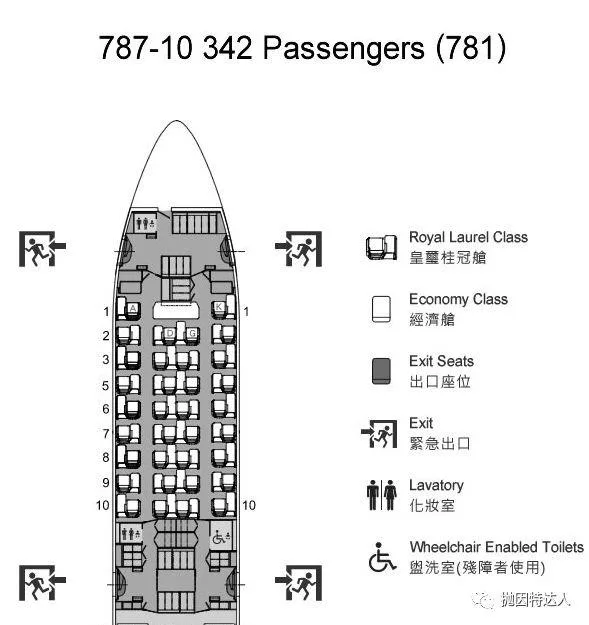 787-10 342 Passengers (781)

1 A K 1
2 D G
3
5
6
7
8
9
10 10

Royal Laurel Class
皇璽桂冠艙

Economy Class
經濟艙

Exit Seats
出口座位

Exit
緊急出口

Lavatory
化妝室

Wheelchair Enabled Toilets
盥洗室(殘障者使用)

抛因特达人